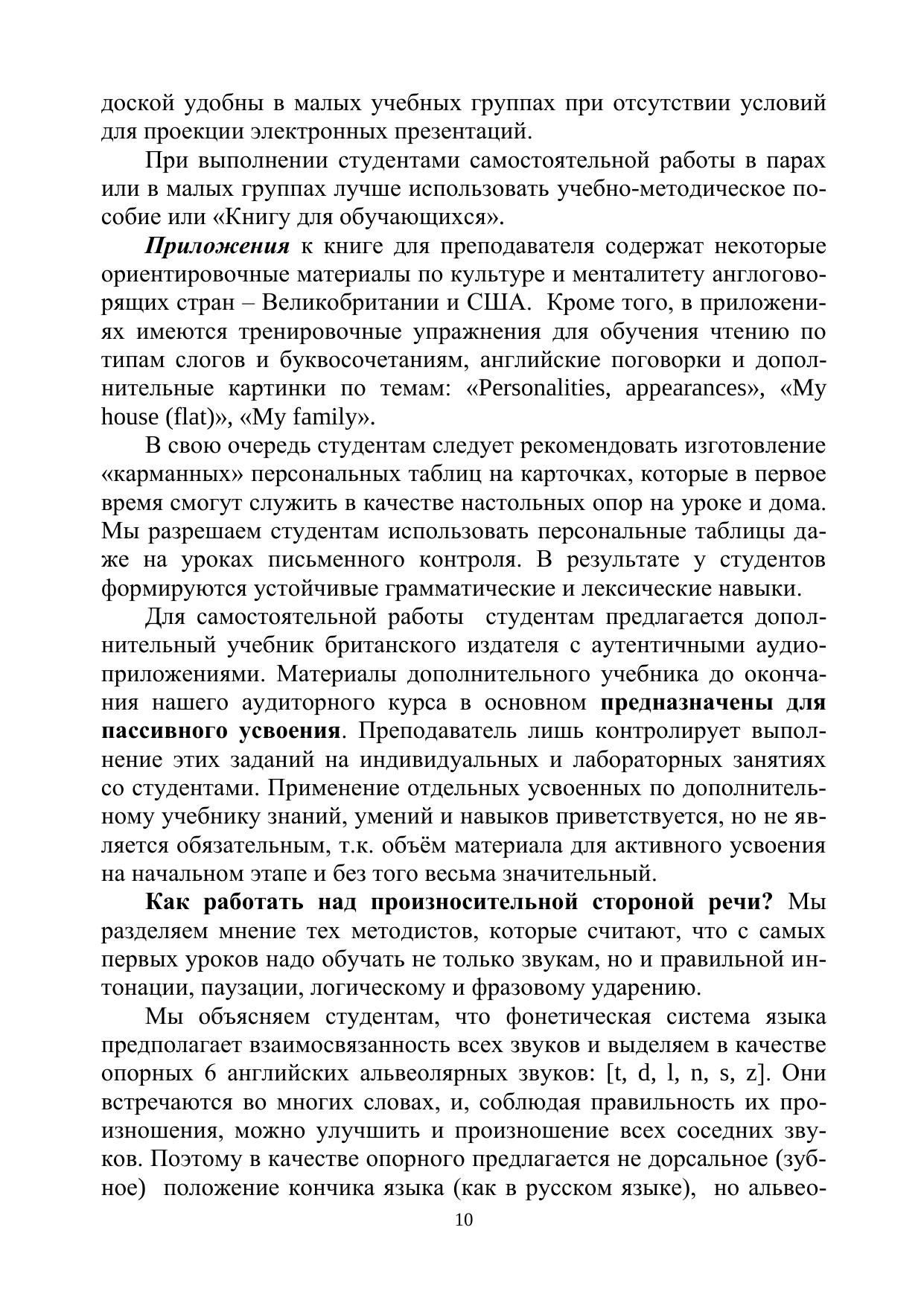 доской удобны в малых учебных группах при отсутствии условий для проекции электронных презентаций.

При выполнении студентами самостоятельной работы в парах или в малых группах лучше использовать учебно-методическое пособие или «Книгу для обучающихся».

Приложения к книге для преподавателя содержат некоторые ориентировочные материалы по культуре и менталитету англоговорящих стран – Великобритании и США. Кроме того, в приложениях имеются тренировочные упражнения для обучения чтению по типам слогов и буквосочетаниям, английские поговорки и дополнительные картинки по темам: «Personalities, appearances», «My house (flat)», «My family».

В свою очередь студентам следует рекомендовать изготовление «карманных» персональных таблиц на карточках, которые в первое время смогут служить в качестве настольных опор на уроке и дома. Мы разрешаем студентам использовать персональные таблицы даже на уроках письменного контроля. В результате у студентов формируются устойчивые грамматические и лексические навыки.

Для самостоятельной работы студентам предлагается дополнительный учебник британского издателя с аутентичными аудиоприложениями. Материалы дополнительного учебника до окончания нашего аудиторного курса в основном предназначены для пассивного усвоения. Преподаватель лишь контролирует выполнение этих заданий на индивидуальных и лабораторных занятиях со студентами. Применение отдельных усвоенных по дополнительному учебнику знаний, умений и навыков приветствуется, но не является обязательным, т.к. объём материала для активного усвоения на начальном этапе и без того весьма значительный.

Как работать над произносительной стороной речи? Мы разделяем мнение тех методистов, которые считают, что с самых первых уроков надо обучать не только звукам, но и правильной интонации, паузации, логическому и фразовому ударению.

Мы объясняем студентам, что фонетическая система языка предполагает взаимосвязанность всех звуков и выделяем в качестве опорных 6 английских альвеолярных звуков: [t, d, l, n, s, z]. Они встречаются во многих словах, и, соблюдая правильность их произношения, можно улучшить и произношение всех соседних звуков. Поэтому в качестве опорного предлагается не дорсальное (зубное) положение кончика языка (как в русском языке), но альвео-

10